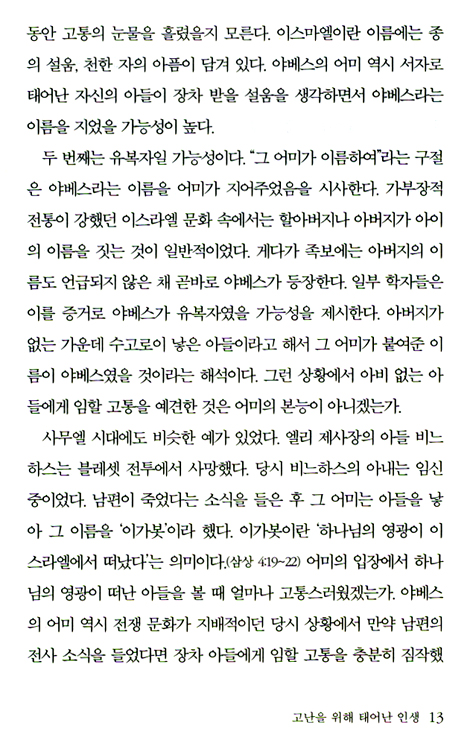 동안 고통의 눈물을 흘렸을지 모른다. 이스마엘이란 이름에는 종의 설움, 천한 자의 아픔이 담겨 있다. 야베스의 어미 역시 서자로 태어난 자신의 아들이 장차 받을 설움을 생각하면서 야베스라는 이름을 지었을 가능성이 높다.

두 번째는 유복자일 가능성이다. "그 어미가 이름하여"라는 구절은 야베스라는 이름을 어미가 지어주었음을 시사한다. 가부장적 전통이 강했던 이스라엘 문화 속에서는 할아버지나 아버지가 아이의 이름을 짓는 것이 일반적이었다. 게다가 족보에는 아버지의 이름도 언급되지 않은 채 곧바로 야베스가 등장한다. 일부 학자들은 이를 증거로 야베스가 유복자였을 가능성을 제시한다. 아버지가 없는 가운데 수고로이 낳은 아들이라고 해서 그 어미가 붙여준 이름이 야베스였을 것이라는 해석이다. 그런 상황에서 아비 없는 아들에게 임할 고통을 예견한 것은 어미의 본능이 아니겠는가.

사무엘 시대에도 비슷한 예가 있었다. 엘리 제사장의 아들 비느하스는 블레셋 전투에서 사망했다. 당시 비느하스의 아내는 임신 중이었다. 남편이 죽었다는 소식을 들은 후 그 어미는 아들을 낳아 그 이름을 '이가봇'이라 했다. 이가봇이란 '하나님의 영광이 이스라엘에서 떠났다'는 의미이다.(삼상 4:19~22) 어미의 입장에서 하나님의 영광이 떠난 아들을 볼 때 얼마나 고통스러웠겠는가. 야베스의 어미 역시 전쟁 문화가 지배적이던 당시 상황에서 만약 남편의 전사 소식을 들었다면 장차 아들에게 임할 고통을 충분히 짐작했

고난을 위해 태어난 인생 13